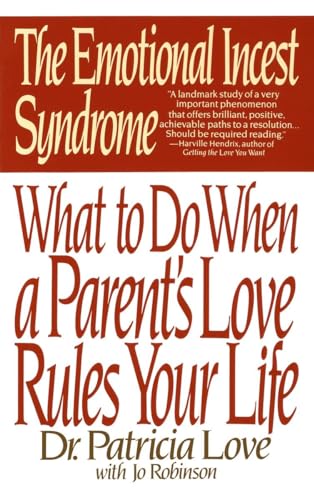 The Emotional Incest Syndrome

"A landmark study of a very important phenomenon that offers brilliant, positive, achievable paths to a resolution... Should be required reading."
—Harville Hendrix, author of Getting the Love You Want

What to Do When a Parent's Love Rules Your Life

Dr. Patricia Love
with Jo Robinson